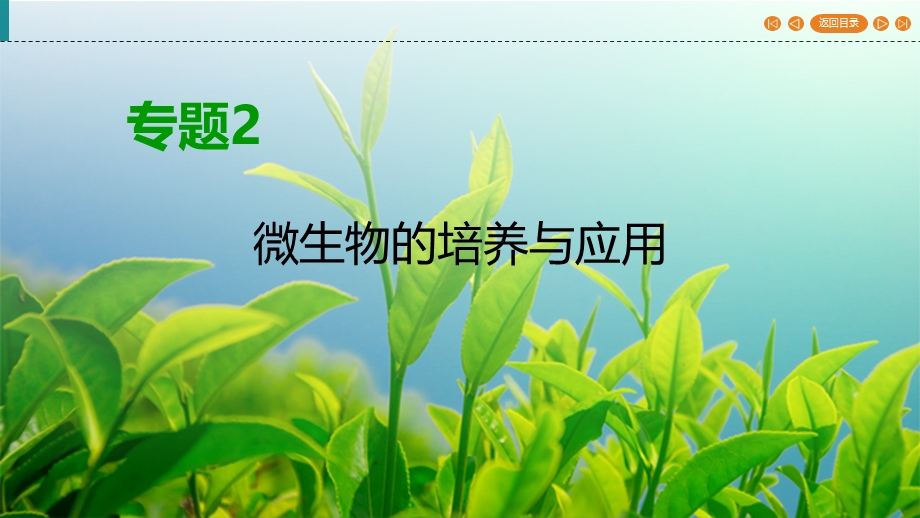 返回目录

专题2

微生物的培养与应用